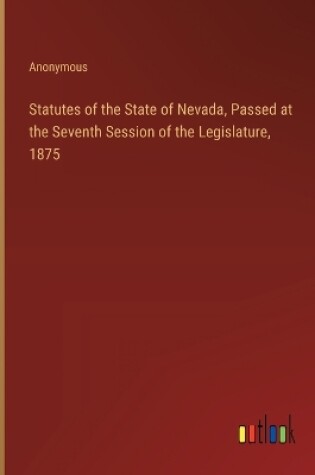 Anonymous

Statutes of the State of Nevada, Passed at the Seventh Session of the Legislature, 1875

outlook